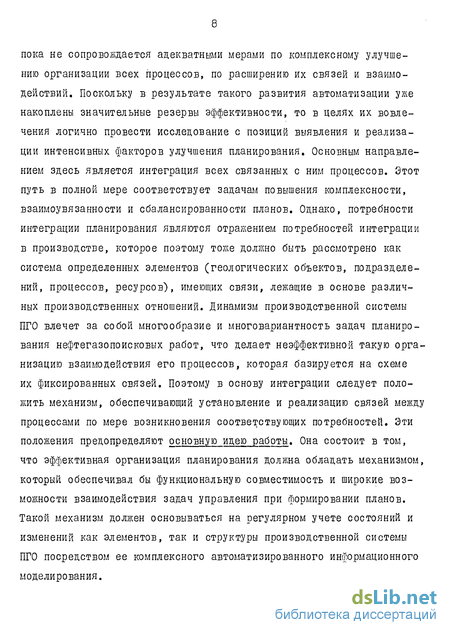 8

пока не сопровождается адекватными мерами по комплексному улучшению организации всех процессов, по расширению их связей и взаимодействий. Поскольку в результате такого развития автоматизации уже накоплены значительные резервы эффективности, то в целях их вовлечения логично провести исследование с позиций выявления и реализации интенсивных факторов улучшения планирования. Основным направлением здесь является интеграция всех связанных с ним процессов. Этот путь в полной мере соответствует задачам повышения комплексности, взаимоувязанности и сбалансированности планов. Однако, потребности интеграции планирования являются отражением потребностей интеграции в производстве, которое поэтому тоже должно быть рассмотрено как система определенных элементов (геологических объектов, подразделений, процессов, ресурсов), имеющих связи, лежащие в основе различных производственных отношений. Динамизм производственной системы ПГО влечет за собой многообразие и многовариантность задач планирования нефтегазопоисковых работ, что делает неэффективной такую организацию взаимодействия его процессов, которая базируется на схеме их фиксированных связей. Поэтому в основу интеграции следует положить механизм, обеспечивающий установление и реализацию связей между процессами по мере возникновения соответствующих потребностей. Эти положения предопределяют основную идею работы. Она состоит в том, что эффективная организация планирования должна обладать механизмом, который обеспечивал бы функциональную совместимость и широкие возможности взаимодействия задач управления при формировании планов. Такой механизм должен основываться на регулярном учете состояний и изменений как элементов, так и структуры производственной системы ПГО посредством ее комплексного автоматизированного информационного моделирования.

dsLib.net
библиотека диссертаций